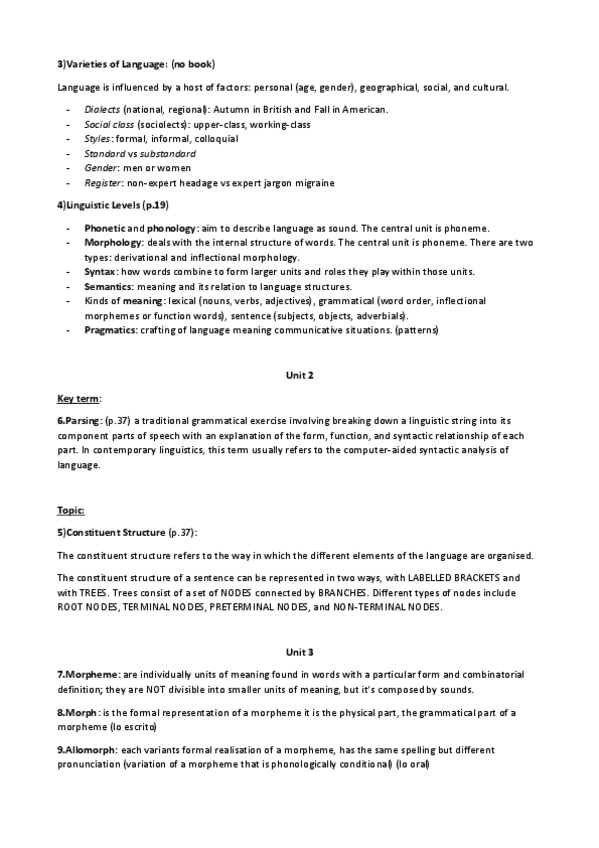 3)Varieties of Language: (no book)

Language is influenced by a host of factors: personal (age, gender), geographical, social, and cultural.

- Dialects (national, regional): Autumn in British and Fall in American.
- Social class (sociolects): upper-class, working-class
- Styles: formal, informal, colloquial
- Standard vs substandard
- Gender: men or women
- Register: non-expert headage vs expert jargon migraine

4)Linguistic Levels (p.19)

- Phonetic and phonology: aim to describe language as sound. The central unit is phoneme.
- Morphology: deals with the internal structure of words. The central unit is phoneme. There are two types: derivational and inflectional morphology.
- Syntax: how words combine to form larger units and roles they play within those units.
- Semantics: meaning and its relation to language structures.
- Kinds of meaning: lexical (nouns, verbs, adjectives), grammatical (word order, inflectional morphemes or function words), sentence (subjects, objects, adverbials).
- Pragmatics: crafting of language meaning communicative situations. (patterns)

Unit 2

Key term:

6.Parsing: (p.37) a traditional grammatical exercise involving breaking down a linguistic string into its component parts of speech with an explanation of the form, function, and syntactic relationship of each part. In contemporary linguistics, this term usually refers to the computer-aided syntactic analysis of language.

Topic:

5)Constituent Structure (p.37):

The constituent structure refers to the way in which the different elements of the language are organised.

The constituent structure of a sentence can be represented in two ways, with LABELLED BRACKETS and with TREES. Trees consist of a set of NODES connected by BRANCHES. Different types of nodes include ROOT NODES, TERMINAL NODES, PRETERMINAL NODES, and NON-TERMINAL NODES.

Unit 3

7.Morpheme: are individually units of meaning found in words with a particular form and combinatorial definition; they are NOT divisible into smaller units of meaning, but it's composed by sounds.

8.Morph: is the formal representation of a morpheme it is the physical part, the grammatical part of a morpheme (lo escrito)

9.Allomorph: each variants formal realisation of a morpheme, has the same spelling but different pronunciation (variation of a morpheme that is phonologically conditional) (lo oral)